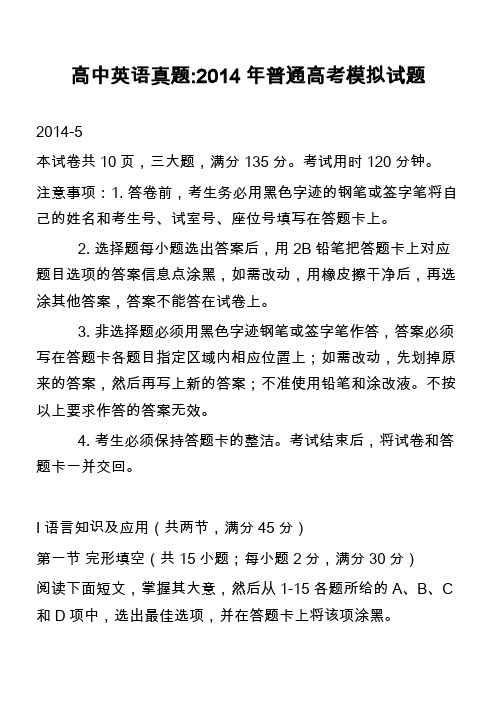 高中英语真题:2014 年普通高考模拟试题

2014-5

本试卷共 10 页，三大题，满分 135 分。考试用时 120 分钟。

注意事项：1. 答卷前，考生务必用黑色字迹的钢笔或签字笔将自己的姓名和考生号、试室号、座位号填写在答题卡上。

2. 选择题每小题选出答案后，用 2B 铅笔把答题卡上对应题目选项的答案信息点涂黑，如需改动，用橡皮擦干净后，再选涂其他答案，答案不能答在试卷上。

3. 非选择题必须用黑色字迹钢笔或签字笔作答，答案必须写在答题卡各题目指定区域内相应位置上；如需改动，先划掉原来的答案，然后再写上新的答案；不准使用铅笔和涂改液。不按以上要求作答的答案无效。

4. 考生必须保持答题卡的整洁。考试结束后，将试卷和答题卡一并交回。

I 语言知识及应用（共两节，满分 45 分）

第一节 完形填空（共 15 小题；每小题 2 分，满分 30 分）

阅读下面短文，掌握其大意，然后从 1-15 各题所给的 A、B、C 和 D 项中，选出最佳选项，并在答题卡上将该项涂黑。